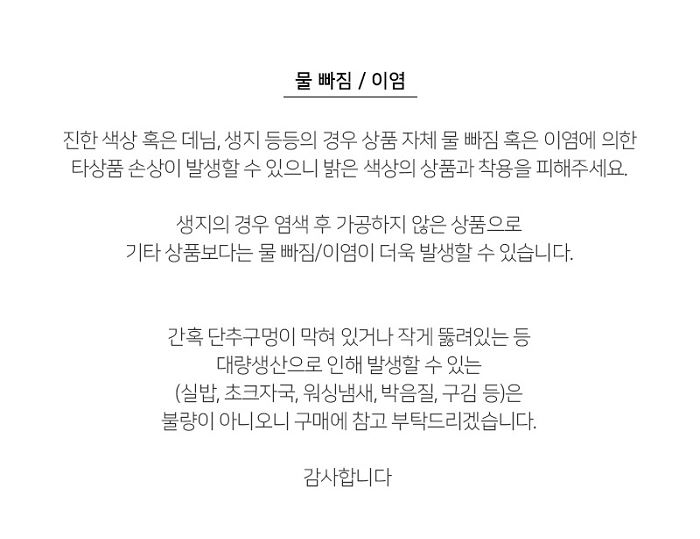 물 빠짐 / 이염

진한 색상 혹은 데님, 생지 등등의 경우 상품 자체 물 빠짐 혹은 이염에 의한 타상품 손상이 발생할 수 있으니 밝은 색상의 상품과 착용을 피해주세요.

생지의 경우 염색 후 가공하지 않은 상품으로
기타 상품보다는 물 빠짐/이염이 더욱 발생할 수 있습니다.

간혹 단추구멍이 막혀 있거나 작게 뚫려있는 등
대량생산으로 인해 발생할 수 있는
(실밥, 초크자국, 워싱냄새, 박음질, 구김 등)은
불량이 아니오니 구매에 참고 부탁드리겠습니다.

감사합니다